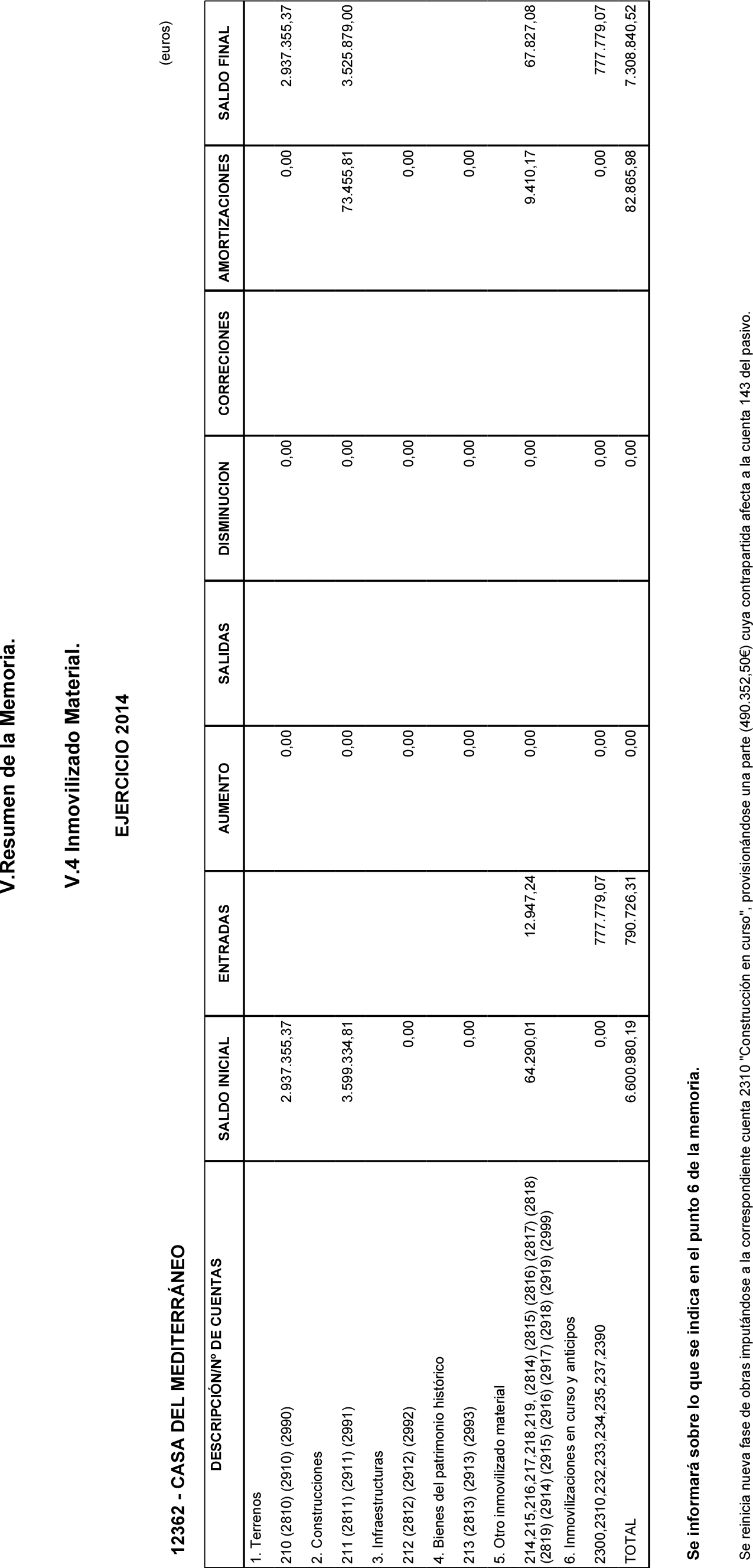 V.Resumen de la Memoria.

V.4 Inmovilizado Material.

EJERCICIO 2014

12362 - CASA DEL MEDITERRÁNEO

(euros)

| DESCRIPCIÓN/Nº DE CUENTAS | SALDO INICIAL | ENTRADAS | AUMENTO | SALIDAS | DISMINUCION | CORRECIONES | AMORTIZACIONES | SALDO FINAL |
|---|---|---|---|---|---|---|---|---|
| 1. Terrenos | | | | | | | | |
| 210 (2810) (2910) (2990) | 2.937.355,37 | | 0,00 | | 0,00 | | 0,00 | 2.937.355,37 |
| 2. Construcciones | | | | | | | | |
| 211 (2811) (2911) (2991) | 3.599.334,81 | | 0,00 | | 0,00 | | 73.455,81 | 3.525.879,00 |
| 3. Infraestructuras | | | | | | | | |
| 212 (2812) (2912) (2992) | 0,00 | | 0,00 | | 0,00 | | 0,00 | |
| 4. Bienes del patrimonio histórico | | | | | | | | |
| 213 (2813) (2913) (2993) | 0,00 | | 0,00 | | 0,00 | | 0,00 | |
| 5. Otro inmovilizado material | | | | | | | | |
| 214,215,216,217,218,219, (2814) (2815) (2816) (2817) (2818) (2819) (2914) (2915) (2916) (2917) (2918) (2919) (2999) | 64.290,01 | 12.947,24 | 0,00 | | 0,00 | | 9.410,17 | 67.827,08 |
| 6. Inmovilizaciones en curso y anticipos | | | | | | | | |
| 2300,2310,232,233,234,235,237,2390 | 0,00 | 777.779,07 | 0,00 | | 0,00 | | 0,00 | 777.779,07 |
| TOTAL | 6.600.980,19 | 790.726,31 | 0,00 | | 0,00 | | 82.865,98 | 7.308.840,52 |

Se informará sobre lo que se indica en el punto 6 de la memoria.

Se reinicia nueva fase de obras imputándose a la correspondiente cuenta 2310 "Construcción en curso", provisionándose una parte (490.352,50€) cuya contrapartida afecta a la cuenta 143 del pasivo.